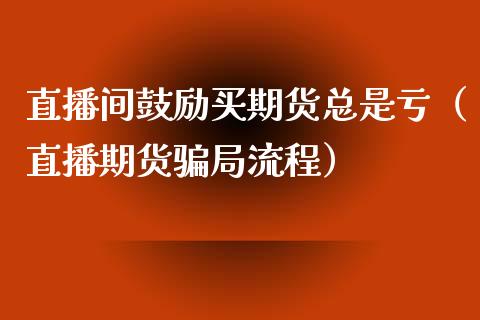 直播间鼓励买期货总是亏（直播期货骗局流程）